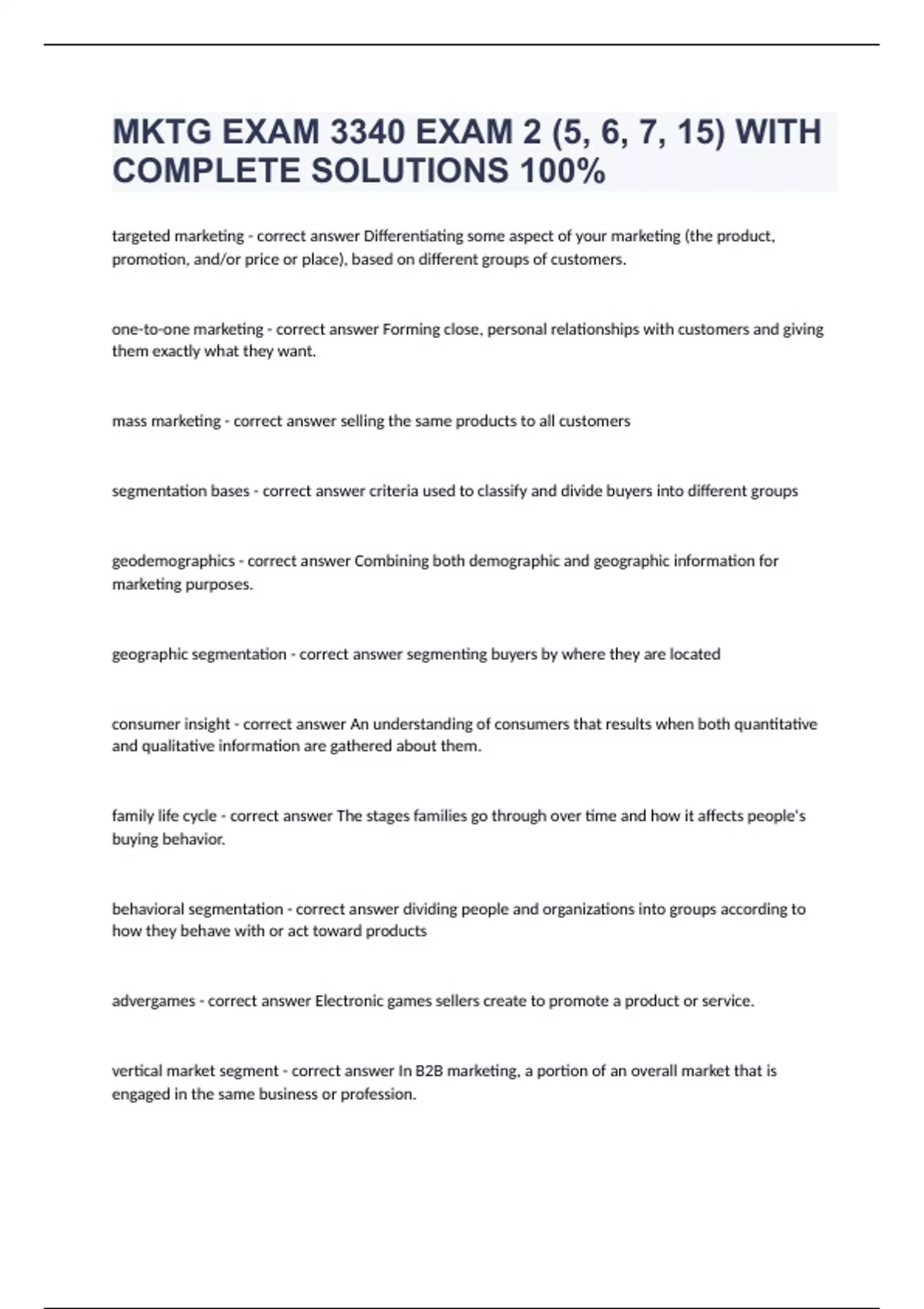 MKTG EXAM 3340 EXAM 2 (5, 6, 7, 15) WITH COMPLETE SOLUTIONS 100%

targeted marketing - correct answer Differentiating some aspect of your marketing (the product, promotion, and/or price or place), based on different groups of customers.

one-to-one marketing - correct answer Forming close, personal relationships with customers and giving them exactly what they want.

mass marketing - correct answer selling the same products to all customers

segmentation bases - correct answer criteria used to classify and divide buyers into different groups

geodemographics - correct answer Combining both demographic and geographic information for marketing purposes.

geographic segmentation - correct answer segmenting buyers by where they are located

consumer insight - correct answer An understanding of consumers that results when both quantitative and qualitative information are gathered about them.

family life cycle - correct answer The stages families go through over time and how it affects people's buying behavior.

behavioral segmentation - correct answer dividing people and organizations into groups according to how they behave with or act toward products

advergames - correct answer Electronic games sellers create to promote a product or service.

vertical market segment - correct answer In B2B marketing, a portion of an overall market that is engaged in the same business or profession.